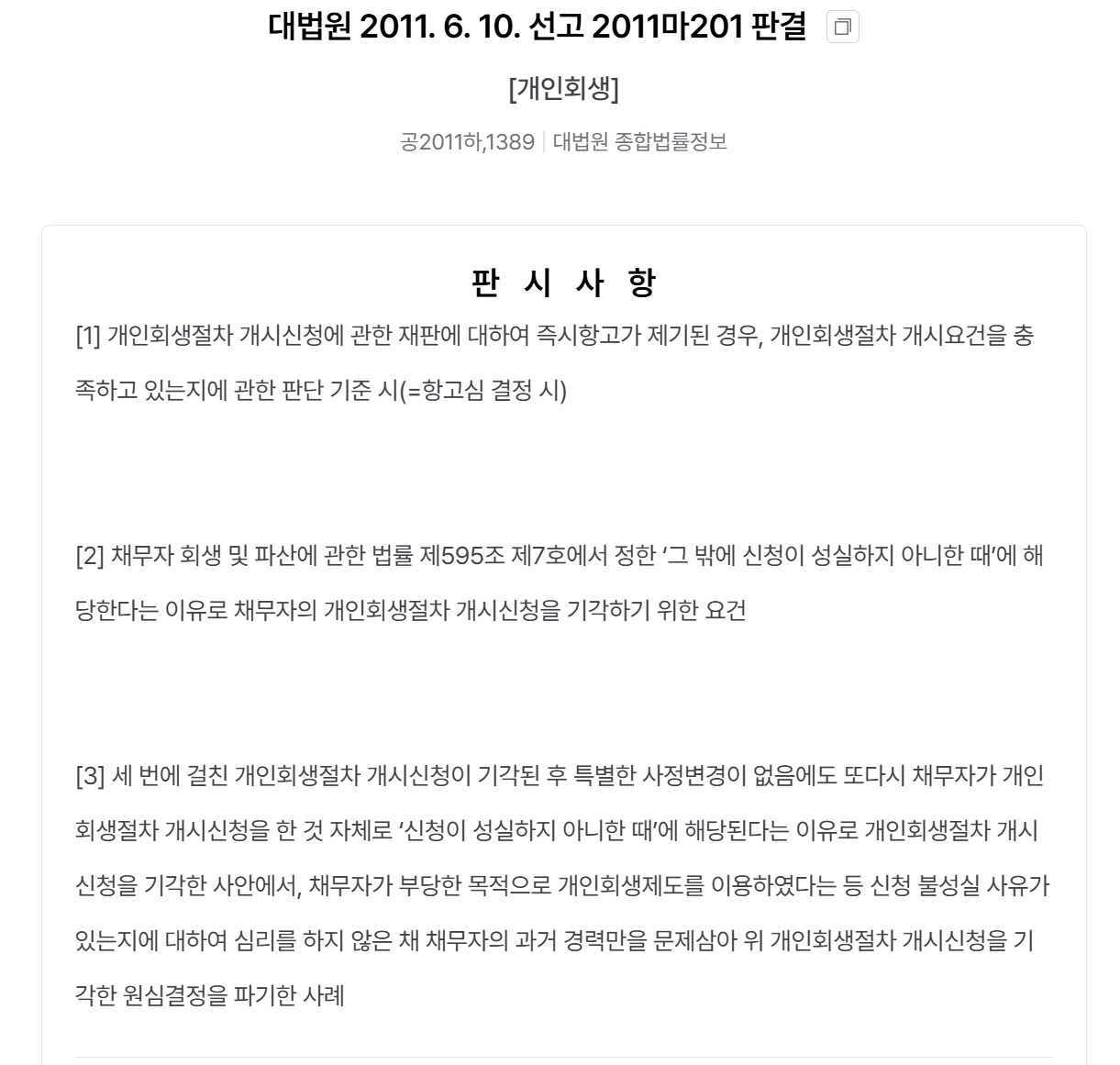 대법원 2011. 6. 10. 선고 2011마201 판결

[개인회생]

공2011하,1389 | 대법원 종합법률정보

판 시 사 항

[1] 개인회생절차 개시신청에 관한 재판에 대하여 즉시항고가 제기된 경우, 개인회생절차 개시요건을 충족하고 있는지에 관한 판단 기준 시(=항고심 결정 시)

[2] 채무자 회생 및 파산에 관한 법률 제595조 제7호에서 정한 ‘그 밖에 신청이 성실하지 아니한 때’에 해당한다는 이유로 채무자의 개인회생절차 개시신청을 기각하기 위한 요건

[3] 세 번에 걸친 개인회생절차 개시신청이 기각된 후 특별한 사정변경이 없음에도 또다시 채무자가 개인회생절차 개시신청을 한 것 자체로 ‘신청이 성실하지 아니한 때’에 해당된다는 이유로 개인회생절차 개시신청을 기각한 사안에서, 채무자가 부당한 목적으로 개인회생제도를 이용하였다는 등 신청 불성실 사유가 있는지에 대하여 심리를 하지 않은 채 채무자의 과거 경력만을 문제삼아 위 개인회생절차 개시신청을 기각한 원심결정을 파기한 사례